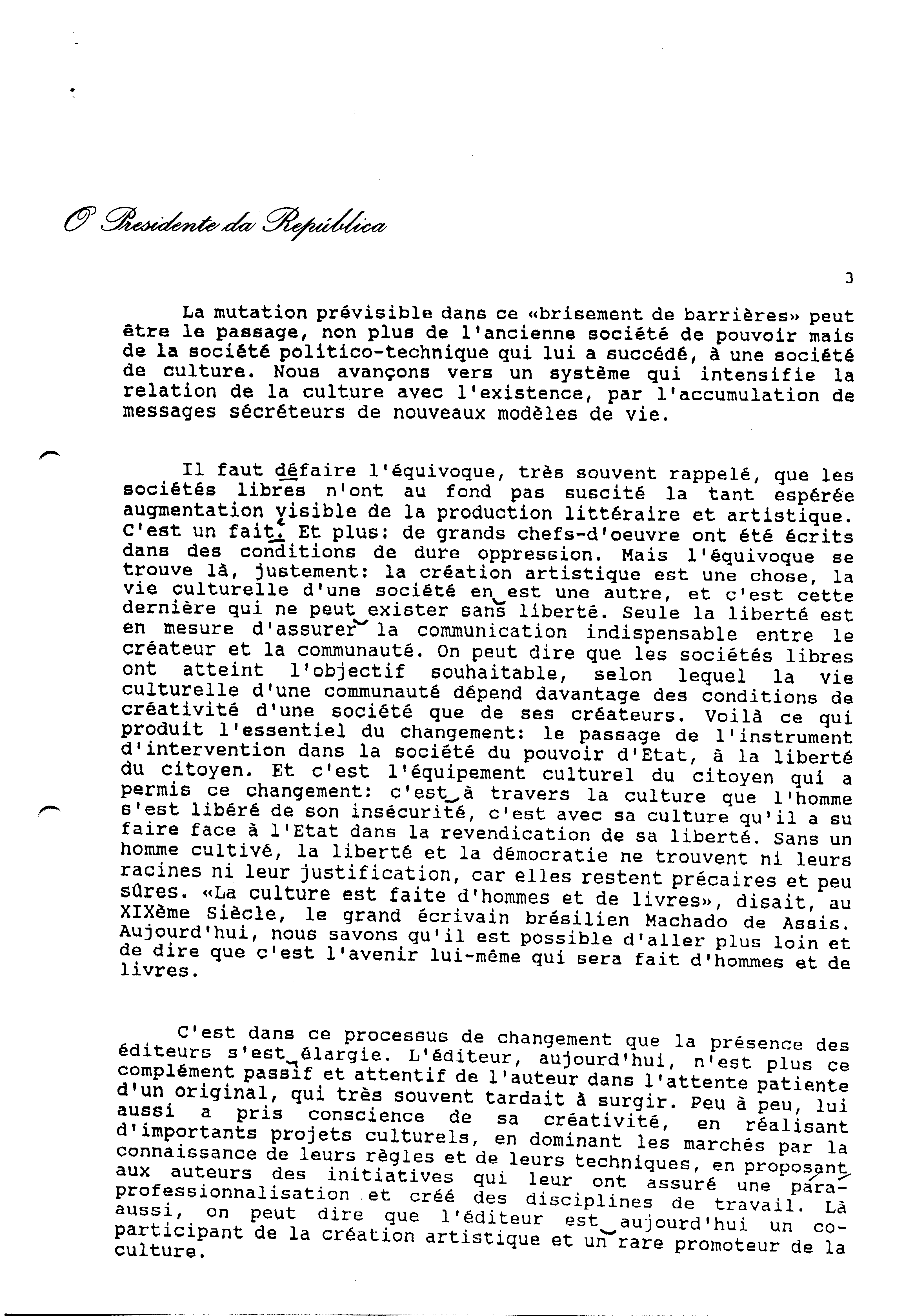 O Presidente da República

3

La mutation prévisible dans ce «brisement de barrières» peut être le passage, non plus de l'ancienne société de pouvoir mais de la société politico-technique qui lui a succédé, à une société de culture. Nous avançons vers un système qui intensifie la relation de la culture avec l'existence, par l'accumulation de messages sécréteurs de nouveaux modèles de vie.

Il faut défaire l'équivoque, très souvent rappelé, que les sociétés libres n'ont au fond pas suscité la tant espérée augmentation visible de la production littéraire et artistique. C'est un fait. Et plus: de grands chefs-d'oeuvre ont été écrits dans des conditions de dure oppression. Mais l'équivoque se trouve là, justement: la création artistique est une chose, la vie culturelle d'une société en est une autre, et c'est cette dernière qui ne peut exister sans liberté. Seule la liberté est en mesure d'assurer la communication indispensable entre le créateur et la communauté. On peut dire que les sociétés libres ont atteint l'objectif souhaitable, selon lequel la vie culturelle d'une communauté dépend davantage des conditions de créativité d'une société que de ses créateurs. Voilà ce qui produit l'essentiel du changement: le passage de l'instrument d'intervention dans la société du pouvoir d'Etat, à la liberté du citoyen. Et c'est l'équipement culturel du citoyen qui a permis ce changement: c'est à travers la culture que l'homme s'est libéré de son insécurité, c'est avec sa culture qu'il a su faire face à l'Etat dans la revendication de sa liberté. Sans un homme cultivé, la liberté et la démocratie ne trouvent ni leurs racines ni leur justification, car elles restent précaires et peu sûres. «La culture est faite d'hommes et de livres», disait, au XIXème Siècle, le grand écrivain brésilien Machado de Assis. Aujourd'hui, nous savons qu'il est possible d'aller plus loin et de dire que c'est l'avenir lui-même qui sera fait d'hommes et de livres.

C'est dans ce processus de changement que la présence des éditeurs s'est élargie. L'éditeur, aujourd'hui, n'est plus ce complément passif et attentif de l'auteur dans l'attente patiente d'un original, qui très souvent tardait à surgir. Peu à peu, lui aussi a pris conscience de sa créativité, en réalisant d'importants projets culturels, en dominant les marchés par la connaissance de leurs règles et de leurs techniques, en proposant aux auteurs des initiatives qui leur ont assuré une para-professionnalisation et créé des disciplines de travail. Là aussi, on peut dire que l'éditeur est aujourd'hui un co-participant de la création artistique et un rare promoteur de la culture.